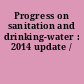 Progress on sanitation and drinking-water : 2014 update /